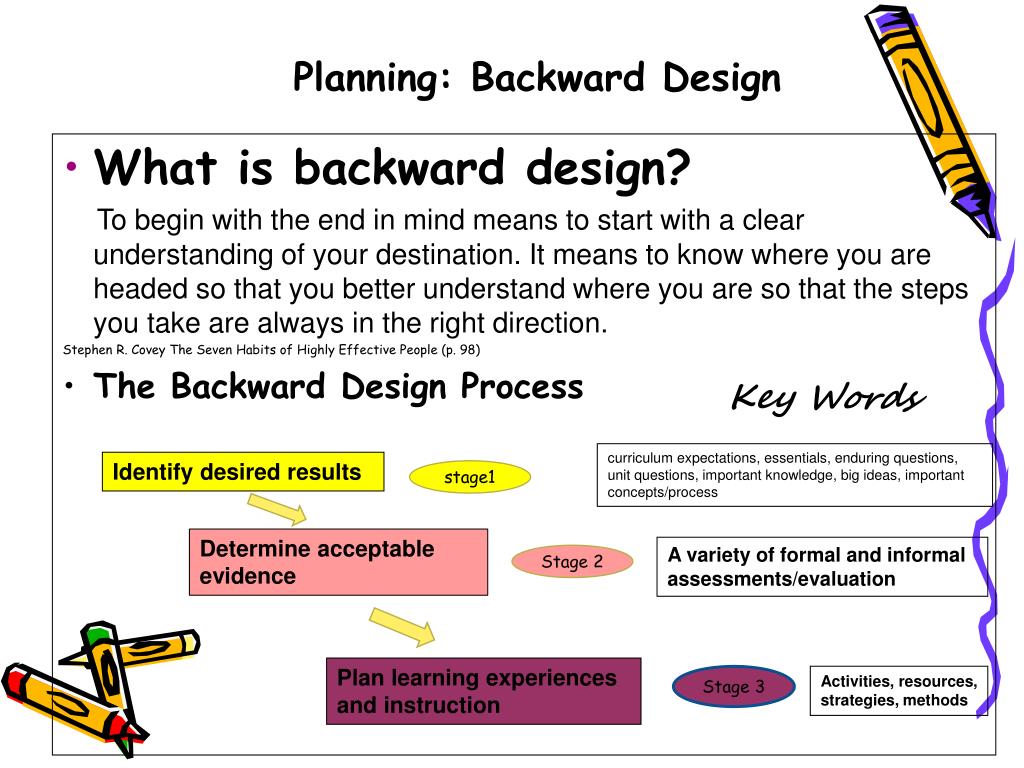 Planning: Backward Design

• What is backward design?

To begin with the end in mind means to start with a clear understanding of your destination. It means to know where you are headed so that you better understand where you are so that the steps you take are always in the right direction.

Stephen R. Covey The Seven Habits of Highly Effective People (p. 98)

• The Backward Design Process

Key Words

Identify desired results

stage1

curriculum expectations, essentials, enduring questions, unit questions, important knowledge, big ideas, important concepts/process

Determine acceptable evidence

Stage 2

A variety of formal and informal assessments/evaluation

Plan learning experiences and instruction

Stage 3

Activities, resources, strategies, methods